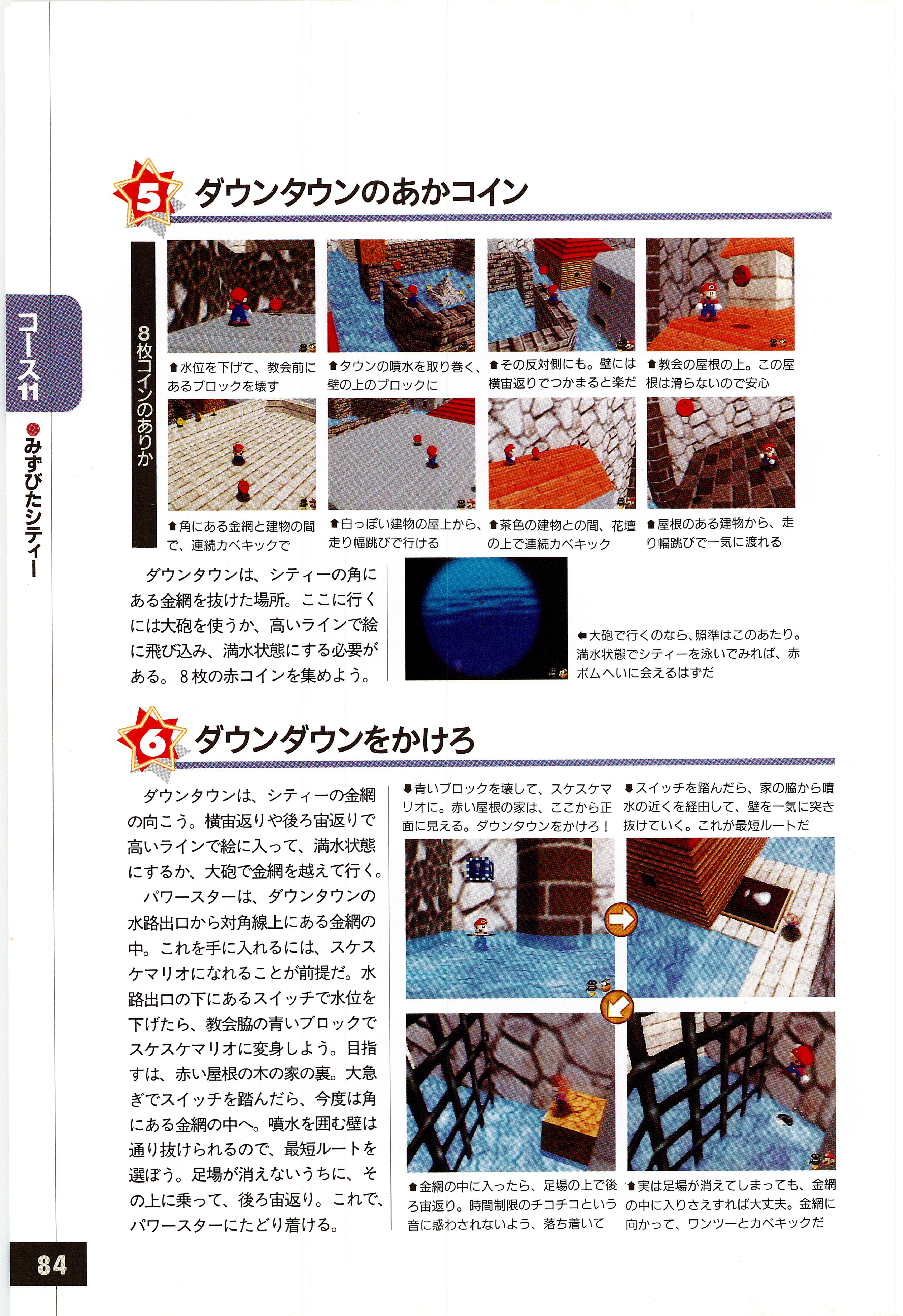 コース11

●みずびたシティー

5 ダウンタウンのあかコイン

8枚コインのありか

⬆水位を下げて、教会前にあるブロックを壊す

⬆タウンの噴水を取り巻く、壁の上のブロックに

⬆その反対側にも。壁には横宙返りでつかまると楽だ

⬆教会の屋根の上。この屋根は滑らないので安心

⬆角にある金網と建物の間で、連続カベキックで

⬆白っぽい建物の屋上から、走り幅跳びで行ける

⬆茶色の建物との間、花壇の上で連続カベキック

⬆屋根のある建物から、走り幅跳びで一気に渡れる

ダウンタウンは、シティーの角にある金網を抜けた場所。ここに行くには大砲を使うか、高いラインで絵に飛び込み、満水状態にする必要がある。8枚の赤コインを集めよう。

⬅大砲で行くのなら、照準はこのあたり。満水状態でシティーを泳いでみれば、赤ボムへいに会えるはずだ

6 ダウンダウンをかけろ

ダウンタウンは、シティーの金網の向こう。横宙返りや後ろ宙返りで高いラインで絵に入って、満水状態にするか、大砲で金網を越えて行く。

パワースターは、ダウンタウンの水路出口から対角線上にある金網の中。これを手に入れるには、スケスケマリオになれることが前提だ。水路出口の下にあるスイッチで水位を下げたら、教会脇の青いブロックでスケスケマリオに変身しよう。目指すは、赤い屋根の木の家の裏。大急ぎでスイッチを踏んだら、今度は角にある金網の中へ。噴水を囲む壁は通り抜けられるので、最短ルートを選ぼう。足場が消えないうちに、その上に乗って、後ろ宙返り。これで、パワースターにたどり着ける。

⬇青いブロックを壊して、スケスケマリオに。赤い屋根の家は、ここから正面に見える。ダウンタウンをかけろ!

⬇スイッチを踏んだら、家の脇から噴水の近くを経由して、壁を一気に突き抜けていく。これが最短ルートだ

⬆金網の中に入ったら、足場の上で後ろ宙返り。時間制限のチコチコという音に惑わされないよう、落ち着いて

⬆実は足場が消えてしまっても、金網の中に入りさえすれば大丈夫。金網に向かって、ワンツーとカベキックだ

84